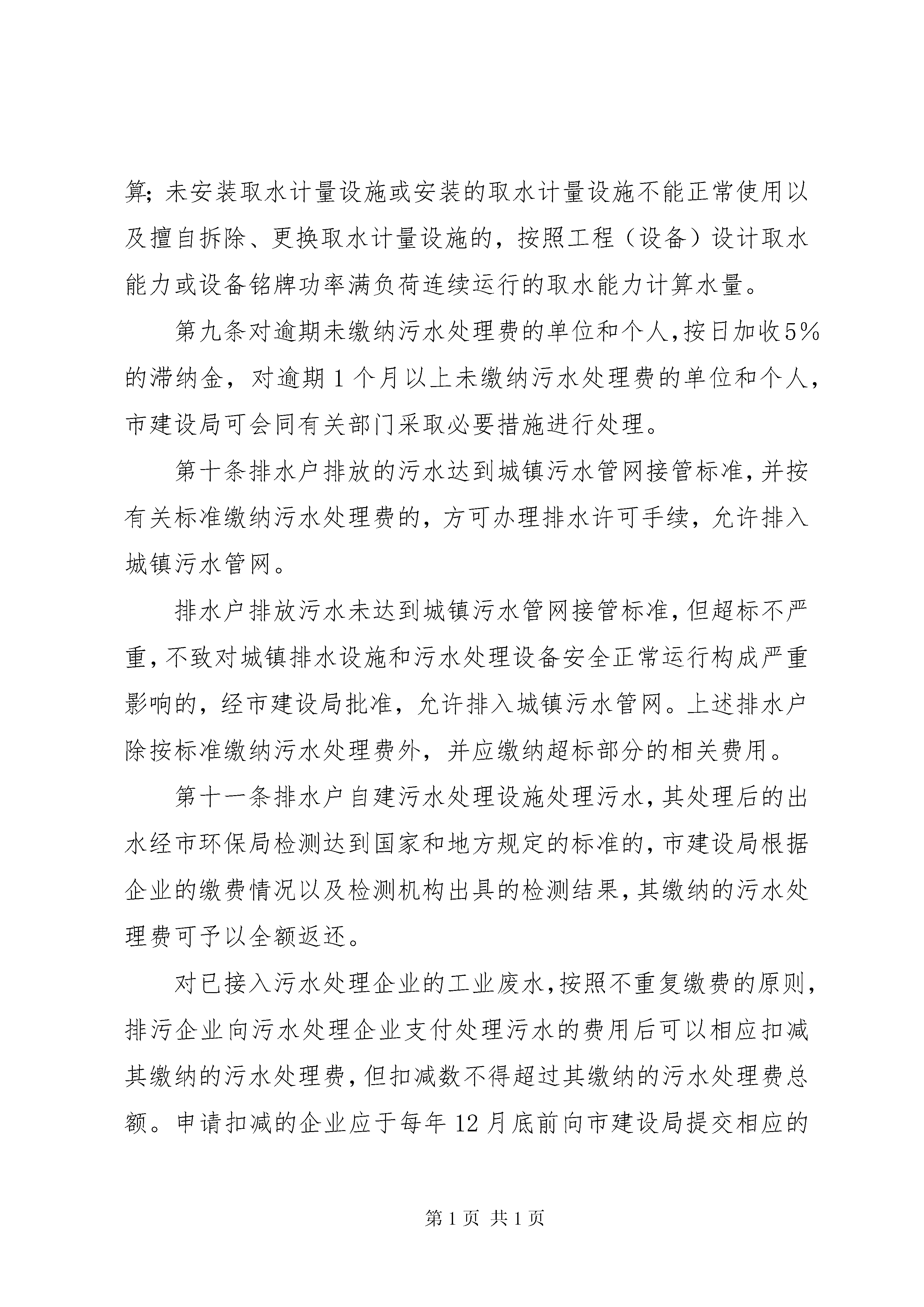 算;未安装取水计量设施或安装的取水计量设施不能正常使用以及擅自拆除、更换取水计量设施的，按照工程（设备）设计取水能力或设备铭牌功率满负荷连续运行的取水能力计算水量。

第九条对逾期未缴纳污水处理费的单位和个人,按日加收5%的滞纳金，对逾期1个月以上未缴纳污水处理费的单位和个人,市建设局可会同有关部门采取必要措施进行处理。

第十条排水户排放的污水达到城镇污水管网接管标准,并按有关标准缴纳污水处理费的，方可办理排水许可手续，允许排入城镇污水管网。

排水户排放污水未达到城镇污水管网接管标准,但超标不严重,不致对城镇排水设施和污水处理设备安全正常运行构成严重影响的，经市建设局批准，允许排入城镇污水管网。上述排水户除按标准缴纳污水处理费外，并应缴纳超标部分的相关费用。

第十一条排水户自建污水处理设施处理污水,其处理后的出水经市环保局检测达到国家和地方规定的标准的,市建设局根据企业的缴费情况以及检测机构出具的检测结果,其缴纳的污水处理费可予以全额返还。

对已接入污水处理企业的工业废水,按照不重复缴费的原则,排污企业向污水处理企业支付处理污水的费用后可以相应扣减其缴纳的污水处理费,但扣减数不得超过其缴纳的污水处理费总额。申请扣减的企业应于每年12月底前向市建设局提交相应的

第1页 共1页